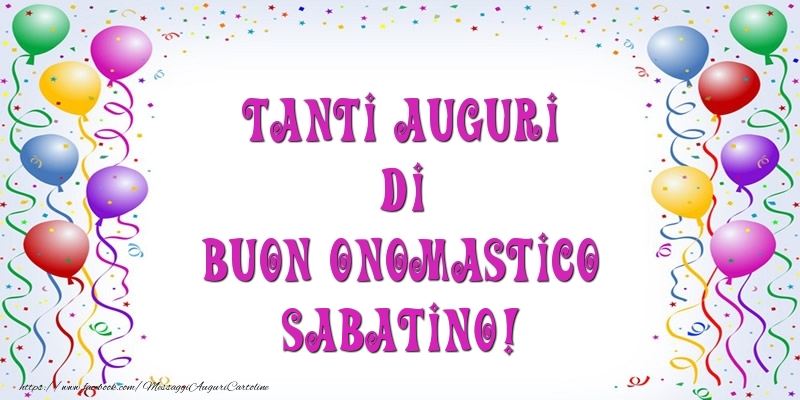 TANTI AUGURI
DI
BUON ONOMASTICO
SABATINO!

https://www.facebook.com/MessaggiAuguriCartoline